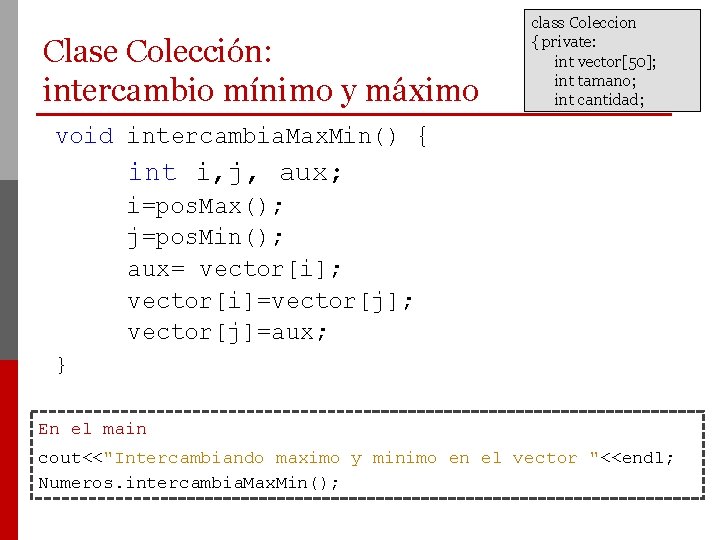 Clase Colección:
intercambio mínimo y máximo

class Coleccion
{ private:
int vector[50];
int tamano;
int cantidad;

void intercambiaMaxMin() {
int i,j, aux;
i=posMax();
j=posMin();
aux= vector[i];
vector[i]=vector[j];
vector[j]=aux;
}

En el main
cout<<"Intercambiando maximo y minimo en el vector "<<endl;
Numeros.intercambiaMaxMin();